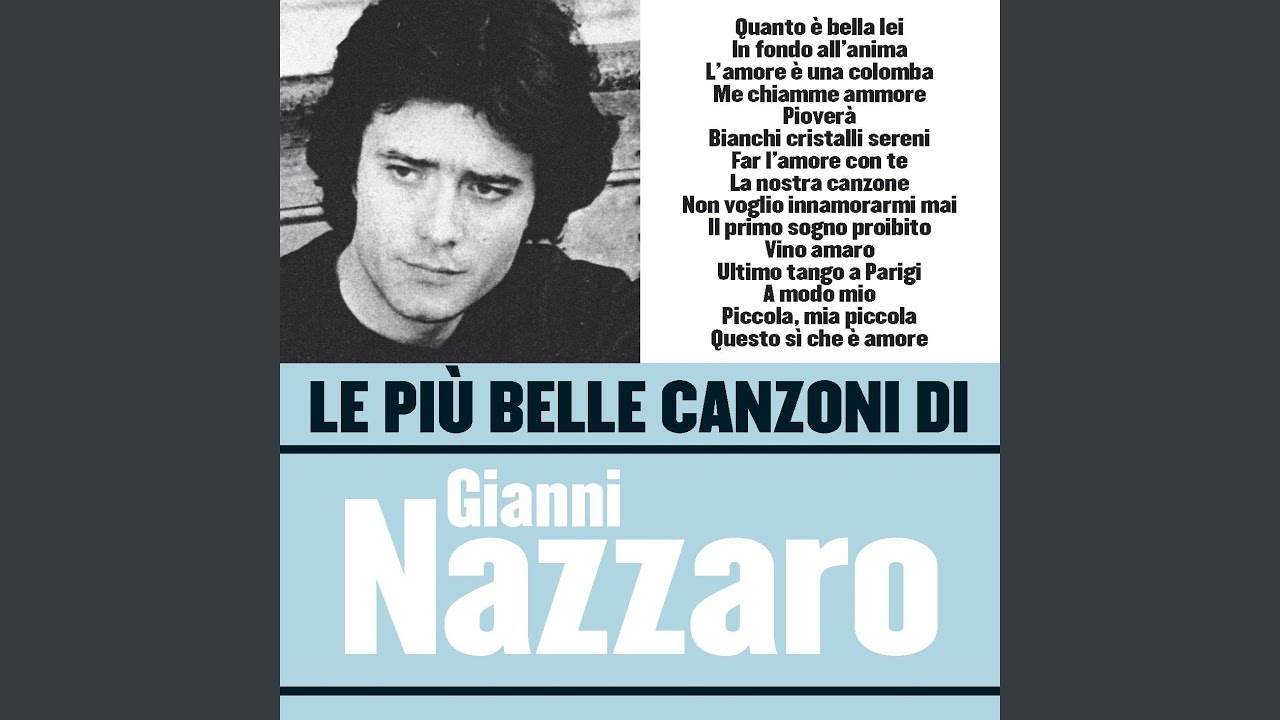 Quanto è bella lei
In fondo all'anima
L'amore è una colomba
Me chiamme ammore
Pioverà
Bianchi cristalli sereni
Far l'amore con te
La nostra canzone
Non voglio innamorarmi mai
Il primo sogno proibito
Vino amaro
Ultimo tango a Parigi
A modo mio
Piccola, mia piccola
Questo sì che è amore

LE PIÙ BELLE CANZONI DI

Gianni
Nazzaro